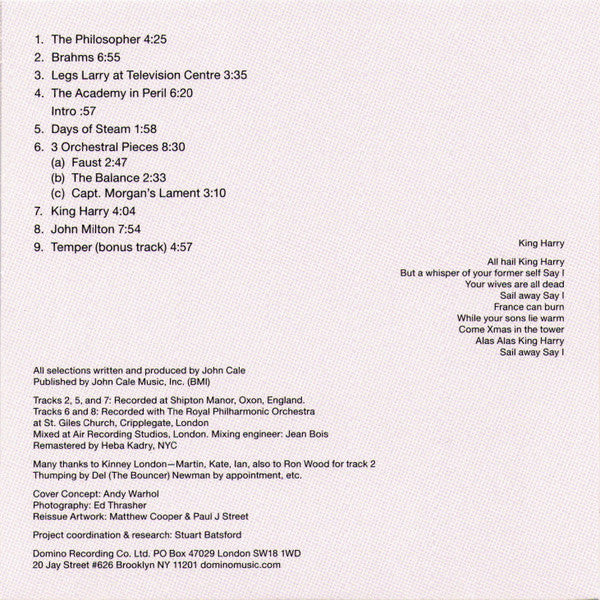 1. The Philosopher 4:25
2. Brahms 6:55
3. Legs Larry at Television Centre 3:35
4. The Academy in Peril 6:20
Intro :57
5. Days of Steam 1:58
6. 3 Orchestral Pieces 8:30
(a) Faust 2:47
(b) The Balance 2:33
(c) Capt. Morgan's Lament 3:10
7. King Harry 4:04
8. John Milton 7:54
9. Temper (bonus track) 4:57

King Harry

All hail King Harry
But a whisper of your former self Say I
Your wives are all dead
Sail away Say I
France can burn
While your sons lie warm
Come Xmas in the tower
Alas Alas King Harry
Sail away Say I

All selections written and produced by John Cale
Published by John Cale Music, Inc. (BMI)

Tracks 2, 5, and 7: Recorded at Shipton Manor, Oxon, England.
Tracks 6 and 8: Recorded with The Royal Philharmonic Orchestra at St. Giles Church, Cripplegate, London
Mixed at Air Recording Studios, London. Mixing engineer: Jean Bois
Remastered by Heba Kadry, NYC

Many thanks to Kinney London—Martin, Kate, Ian, also to Ron Wood for track 2
Thumping by Del (The Bouncer) Newman by appointment, etc.

Cover Concept: Andy Warhol
Photography: Ed Thrasher
Reissue Artwork: Matthew Cooper & Paul J Street

Project coordination & research: Stuart Batsford

Domino Recording Co. Ltd. PO Box 47029 London SW18 1WD
20 Jay Street #626 Brooklyn NY 11201 dominomusic.com